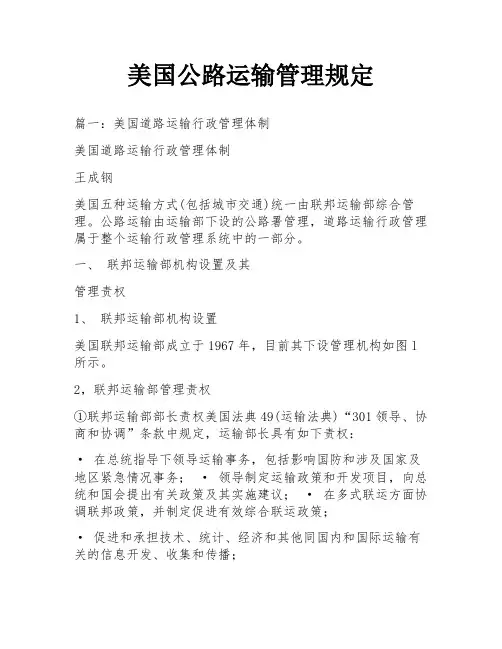 美国公路运输管理规定

篇一：美国道路运输行政管理体制

美国道路运输行政管理体制

王成钢

美国五种运输方式(包括城市交通)统一由联邦运输部综合管理。公路运输由运输部下设的公路署管理，道路运输行政管理属于整个运输行政管理系统中的一部分。

一、 联邦运输部机构设置及其

管理责权

1、 联邦运输部机构设置

美国联邦运输部成立于1967年，目前其下设管理机构如图1所示。

2，联邦运输部管理责权

①联邦运输部部长责权美国法典49(运输法典)“301领导、协商和协调”条款中规定，运输部长具有如下责权：

• 在总统指导下领导运输事务，包括影响国防和涉及国家及地区紧急情况事务； • 领导制定运输政策和开发项目，向总统和国会提出有关政策及其实施建议； • 在多式联运方面协调联邦政策，并制定促进有效综合联运政策；

• 促进和承担技术、统计、经济和其他同国内和国际运输有关的信息开发、收集和传播；